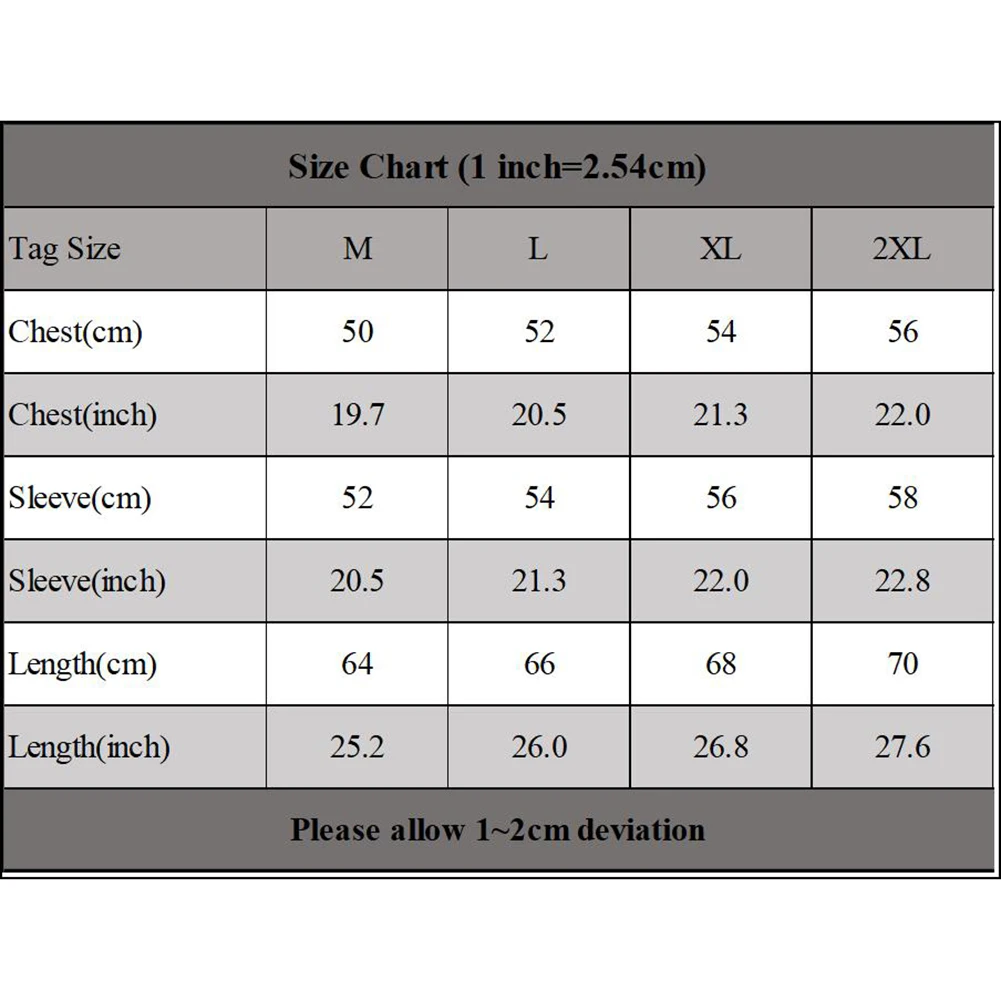 Size Chart (1 inch=2.54cm)

| Tag Size | M | L | XL | 2XL |
|---|---|---|---|---|
| Chest(cm) | 50 | 52 | 54 | 56 |
| Chest(inch) | 19.7 | 20.5 | 21.3 | 22.0 |
| Sleeve(cm) | 52 | 54 | 56 | 58 |
| Sleeve(inch) | 20.5 | 21.3 | 22.0 | 22.8 |
| Length(cm) | 64 | 66 | 68 | 70 |
| Length(inch) | 25.2 | 26.0 | 26.8 | 27.6 |

Please allow 1~2cm deviation